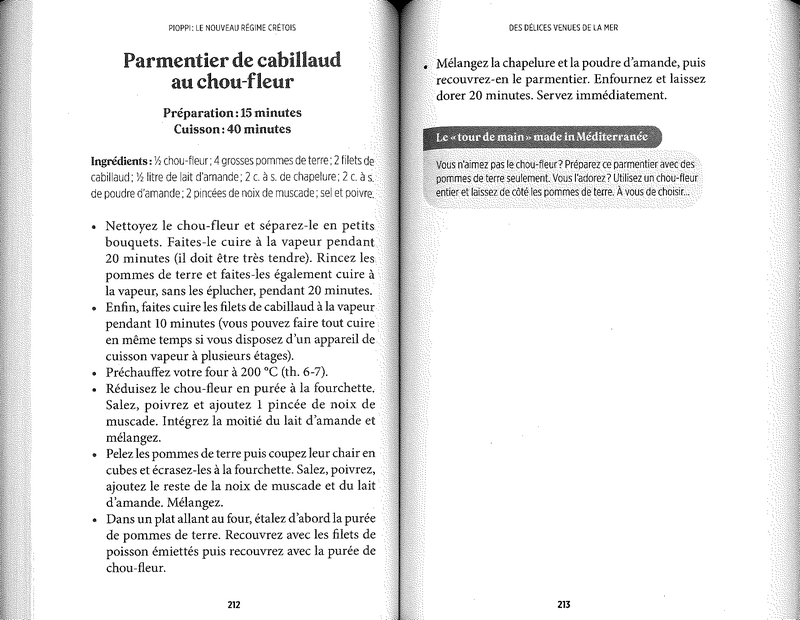 PIOPPI : LE NOUVEAU RÉGIME CRÉTOIS

Parmentier de cabillaud au chou-fleur

Préparation : 15 minutes
Cuisson : 40 minutes

Ingrédients : ½ chou-fleur ; 4 grosses pommes de terre ; 2 filets de cabillaud ; ½ litre de lait d'amande ; 2 c. à s. de chapelure ; 2 c. à s. de poudre d'amande ; 2 pincées de noix de muscade ; sel et poivre.

• Nettoyez le chou-fleur et séparez-le en petits bouquets. Faites-le cuire à la vapeur pendant 20 minutes (il doit être très tendre). Rincez les pommes de terre et faites-les également cuire à la vapeur, sans les éplucher, pendant 20 minutes.
• Enfin, faites cuire les filets de cabillaud à la vapeur pendant 10 minutes (vous pouvez faire tout cuire en même temps si vous disposez d'un appareil de cuisson vapeur à plusieurs étages).
• Préchauffez votre four à 200 °C (th. 6-7).
• Réduisez le chou-fleur en purée à la fourchette. Salez, poivrez et ajoutez 1 pincée de noix de muscade. Intégrez la moitié du lait d'amande et mélangez.
• Pelez les pommes de terre puis coupez leur chair en cubes et écrasez-les à la fourchette. Salez, poivrez, ajoutez le reste de la noix de muscade et du lait d'amande. Mélangez.
• Dans un plat allant au four, étalez d'abord la purée de pommes de terre. Recouvrez avec les filets de poisson émiettés puis recouvrez avec la purée de chou-fleur.

212

DES DÉLICES VENUES DE LA MER

• Mélangez la chapelure et la poudre d'amande, puis recouvrez-en le parmentier. Enfournez et laissez dorer 20 minutes. Servez immédiatement.

Le « tour de main » made in Méditerranée

Vous n'aimez pas le chou-fleur ? Préparez ce parmentier avec des pommes de terre seulement. Vous l'adorez ? Utilisez un chou-fleur entier et laissez de côté les pommes de terre. À vous de choisir...

213